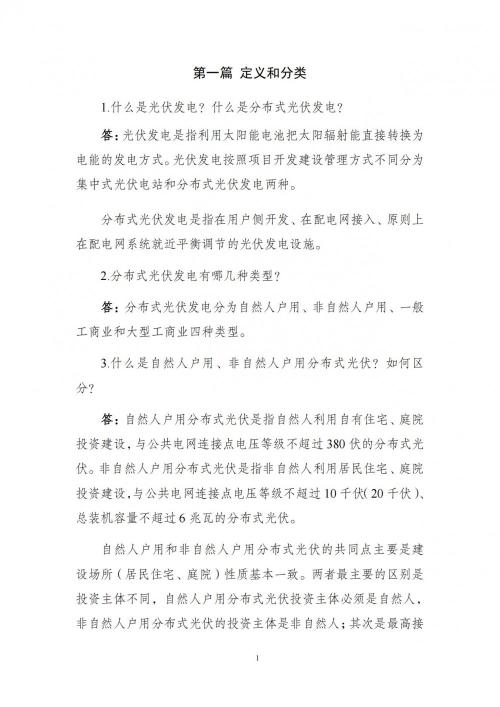 第一篇 定义和分类

1.什么是光伏发电？什么是分布式光伏发电？

答：光伏发电是指利用太阳能电池把太阳辐射能直接转换为电能的发电方式。光伏发电按照项目开发建设管理方式不同分为集中式光伏电站和分布式光伏发电两种。

分布式光伏发电是指在用户侧开发、在配电网接入、原则上在配电网系统就近平衡调节的光伏发电设施。

2.分布式光伏发电有哪几种类型？

答：分布式光伏发电分为自然人户用、非自然人户用、一般工商业和大型工商业四种类型。

3.什么是自然人户用、非自然人户用分布式光伏？如何区分？

答：自然人户用分布式光伏是指自然人利用自有住宅、庭院投资建设，与公共电网连接点电压等级不超过380伏的分布式光伏。非自然人户用分布式光伏是指非自然人利用居民住宅、庭院投资建设，与公共电网连接点电压等级不超过10千伏（20千伏）、总装机容量不超过6兆瓦的分布式光伏。

自然人户用和非自然人户用分布式光伏的共同点主要是建设场所（居民住宅、庭院）性质基本一致。两者最主要的区别是投资主体不同，自然人户用分布式光伏投资主体必须是自然人，非自然人户用分布式光伏的投资主体是非自然人；其次是最高接

1